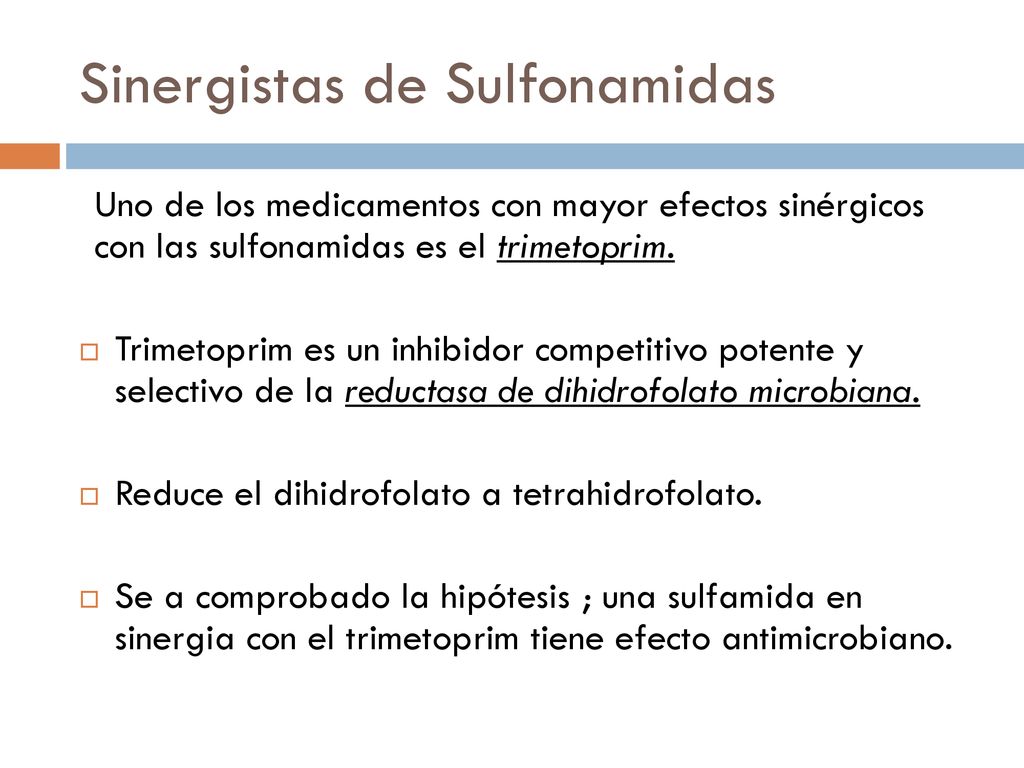 Sinergistas de Sulfonamidas

Uno de los medicamentos con mayor efectos sinérgicos con las sulfonamidas es el trimetoprim.

Trimetoprim es un inhibidor competitivo potente y selectivo de la reductasa de dihidrofolato microbiana.

Reduce el dihidrofolato a tetrahidrofolato.

Se a comprobado la hipótesis ; una sulfamida en sinergia con el trimetoprim tiene efecto antimicrobiano.